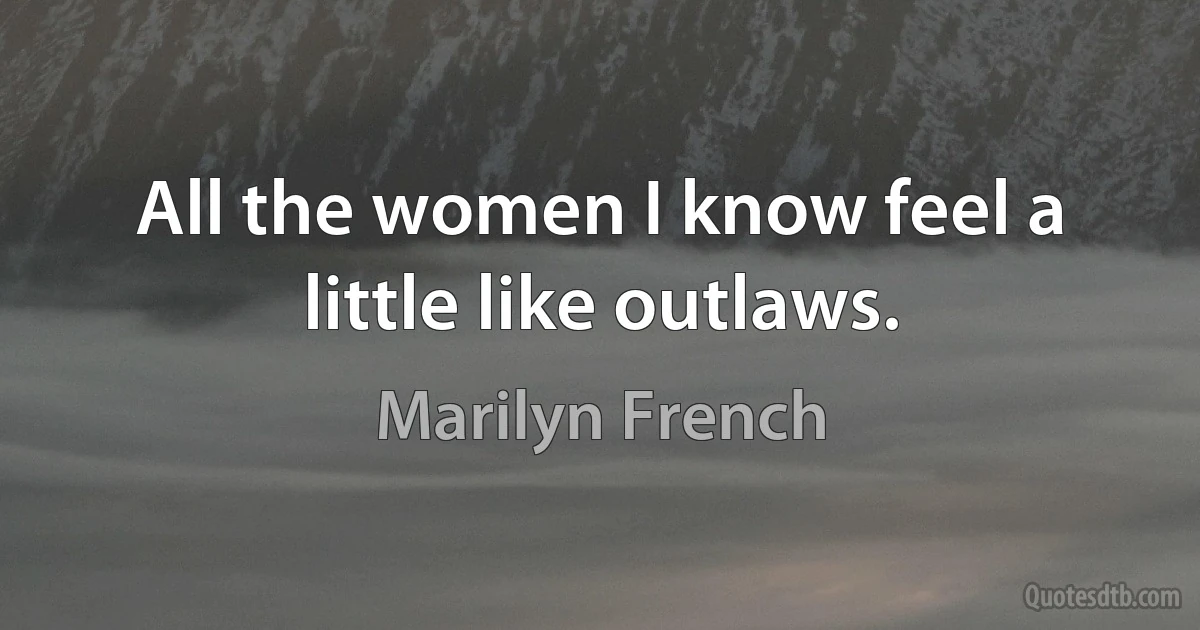 All the women I know feel a little like outlaws.

Marilyn French

Quotesdtb.com